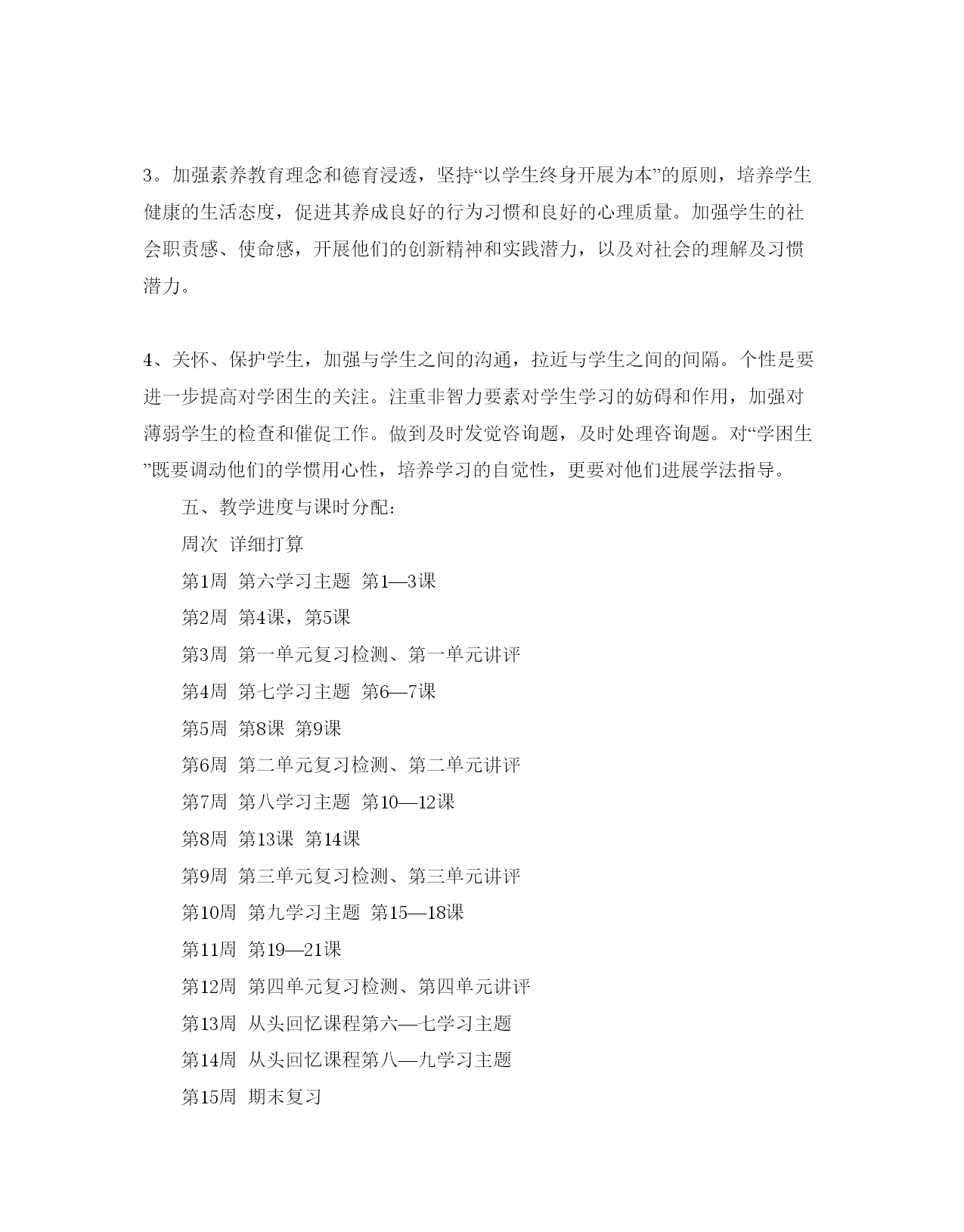 3。加强素养教育理念和德育浸透，坚持“以学生终身开展为本”的原则，培养学生健康的生活态度，促进其养成良好的行为习惯和良好的心理质量。加强学生的社会职责感、使命感，开展他们的创新精神和实践潜力，以及对社会的理解及习惯潜力。

4、关怀、保护学生，加强与学生之间的沟通，拉近与学生之间的间隔。个性是要进一步提高对学困生的关注。注重非智力要素对学生学习的妨碍和作用，加强对薄弱学生的检查和催促工作。做到及时发觉咨询题，及时处理咨询题。对“学困生”既要调动他们的学惯用心性，培养学习的自觉性，更要对他们进展学法指导。

五、教学进度与课时分配：

周次 详细打算

第1周 第六学习主题 第1—3课

第2周 第4课，第5课

第3周 第一单元复习检测、第一单元讲评

第4周 第七学习主题 第6—7课

第5周 第8课 第9课

第6周 第二单元复习检测、第二单元讲评

第7周 第八学习主题 第10—12课

第8周 第13课 第14课

第9周 第三单元复习检测、第三单元讲评

第10周 第九学习主题 第15—18课

第11周 第19—21课

第12周 第四单元复习检测、第四单元讲评

第13周 从头回忆课程第六—七学习主题

第14周 从头回忆课程第八—九学习主题

第15周 期末复习